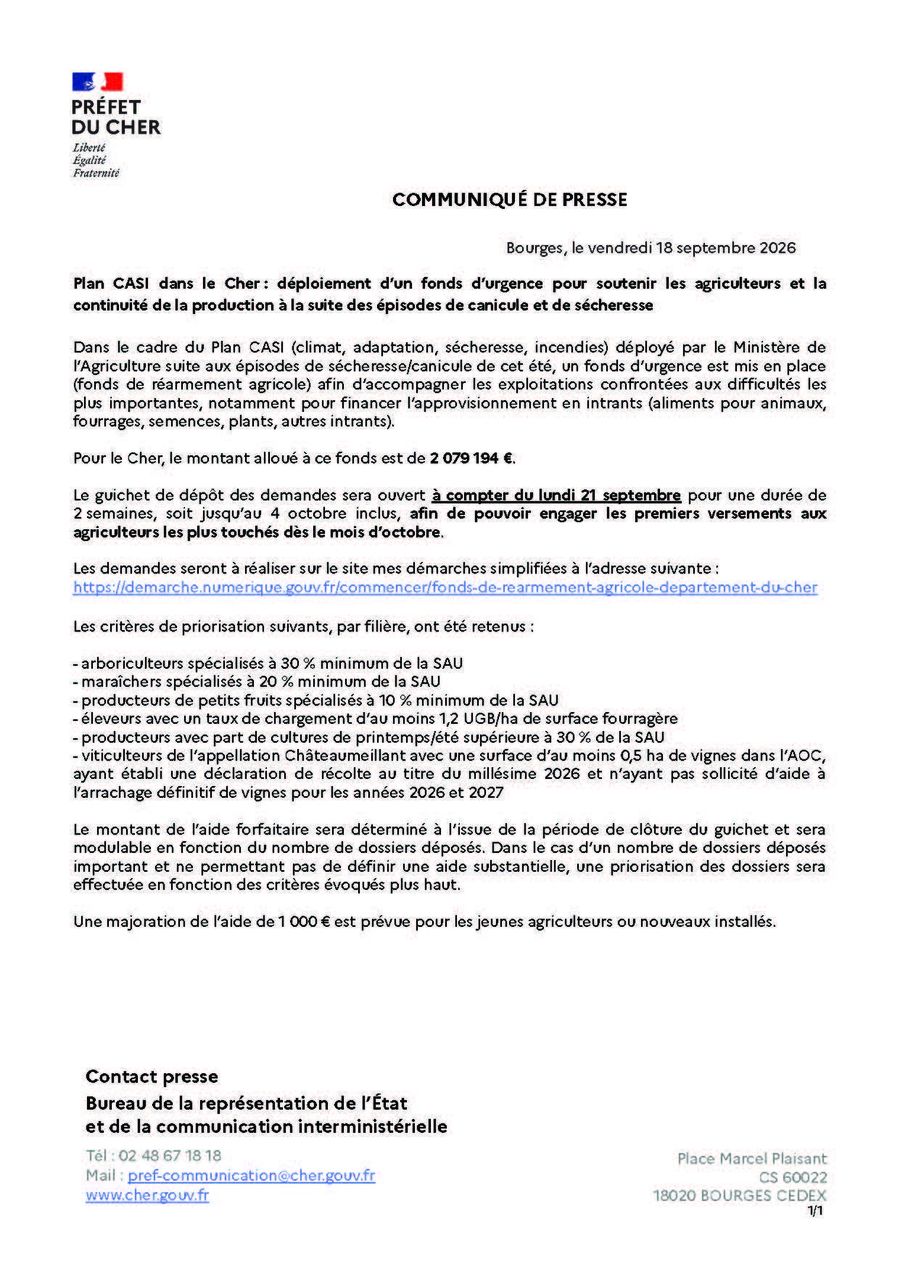 PRÉFET
DU CHER
Liberté
Égalité
Fraternité

COMMUNIQUÉ DE PRESSE

Bourges, le vendredi 18 septembre 2026

Plan CASI dans le Cher : déploiement d'un fonds d'urgence pour soutenir les agriculteurs et la continuité de la production à la suite des épisodes de canicule et de sécheresse

Dans le cadre du Plan CASI (climat, adaptation, sécheresse, incendies) déployé par le Ministère de l'Agriculture suite aux épisodes de sécheresse/canicule de cet été, un fonds d'urgence est mis en place (fonds de réarmement agricole) afin d'accompagner les exploitations confrontées aux difficultés les plus importantes, notamment pour financer l'approvisionnement en intrants (aliments pour animaux, fourrages, semences, plants, autres intrants).

Pour le Cher, le montant alloué à ce fonds est de 2 079 194 €.

Le guichet de dépôt des demandes sera ouvert à compter du lundi 21 septembre pour une durée de 2 semaines, soit jusqu'au 4 octobre inclus, afin de pouvoir engager les premiers versements aux agriculteurs les plus touchés dès le mois d'octobre.

Les demandes seront à réaliser sur le site mes démarches simplifiées à l'adresse suivante :
https://demarche.numerique.gouv.fr/commencer/fonds-de-rearmement-agricole-departement-du-cher

Les critères de priorisation suivants, par filière, ont été retenus :

- arboriculteurs spécialisés à 30 % minimum de la SAU
- maraîchers spécialisés à 20 % minimum de la SAU
- producteurs de petits fruits spécialisés à 10 % minimum de la SAU
- éleveurs avec un taux de chargement d'au moins 1,2 UGB/ha de surface fourragère
- producteurs avec part de cultures de printemps/été supérieure à 30 % de la SAU
- viticulteurs de l'appellation Châteaumeillant avec une surface d'au moins 0,5 ha de vignes dans l'AOC, ayant établi une déclaration de récolte au titre du millésime 2026 et n'ayant pas sollicité d'aide à l'arrachage définitif de vignes pour les années 2026 et 2027

Le montant de l'aide forfaitaire sera déterminé à l'issue de la période de clôture du guichet et sera modulable en fonction du nombre de dossiers déposés. Dans le cas d'un nombre de dossiers déposés important et ne permettant pas de définir une aide substantielle, une priorisation des dossiers sera effectuée en fonction des critères évoqués plus haut.

Une majoration de l'aide de 1 000 € est prévue pour les jeunes agriculteurs ou nouveaux installés.

Contact presse
Bureau de la représentation de l'État
et de la communication interministérielle

Tél : 02 48 67 18 18
Mail : pref-communication@cher.gouv.fr
www.cher.gouv.fr

Place Marcel Plaisant
CS 60022
18020 BOURGES CEDEX
1/1